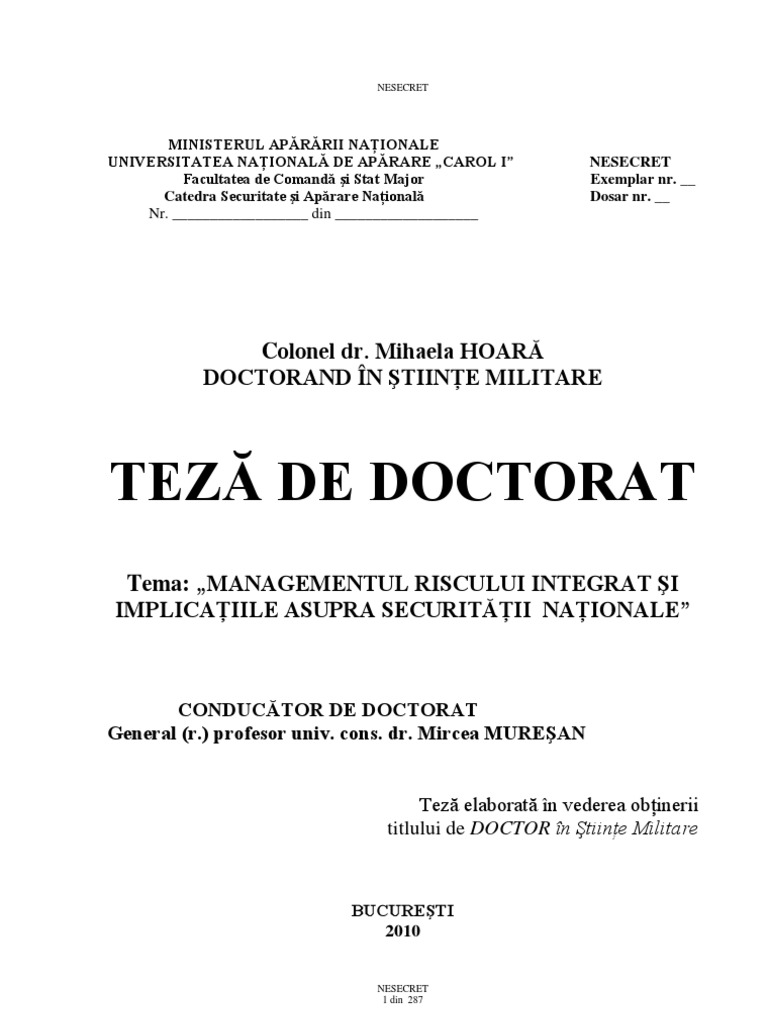 NESECRET

MINISTERUL APĂRĂRII NAȚIONALE
UNIVERSITATEA NAȚIONALĂ DE APĂRARE „CAROL I”
Facultatea de Comandă și Stat Major
Catedra Securitate și Apărare Națională
Nr. ___________________ din ____________________

NESECRET
Exemplar nr. __
Dosar nr. __

Colonel dr. Mihaela HOARĂ
DOCTORAND ÎN ȘTIINȚE MILITARE

TEZĂ DE DOCTORAT

Tema: „MANAGEMENTUL RISCULUI INTEGRAT ȘI IMPLICAȚIILE ASUPRA SECURITĂȚII NAȚIONALE”

CONDUCĂTOR DE DOCTORAT
General (r.) profesor univ. cons. dr. Mircea MUREȘAN

Teză elaborată în vederea obținerii titlului de DOCTOR în Științe Militare

BUCUREȘTI
2010

NESECRET
1 din 287